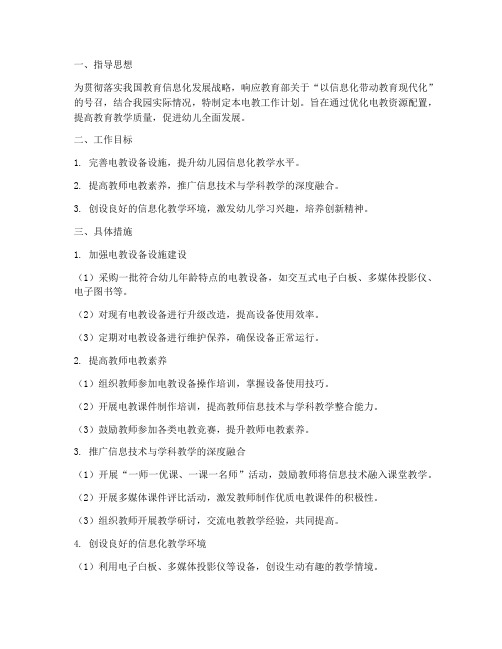 一、指导思想

为贯彻落实我国教育信息化发展战略，响应教育部关于“以信息化带动教育现代化”的号召，结合我园实际情况，特制定本电教工作计划。旨在通过优化电教资源配置，提高教育教学质量，促进幼儿全面发展。

二、工作目标

1. 完善电教设备设施，提升幼儿园信息化教学水平。

2. 提高教师电教素养，推广信息技术与学科教学的深度融合。

3. 创设良好的信息化教学环境，激发幼儿学习兴趣，培养创新精神。

三、具体措施

1. 加强电教设备设施建设

（1）采购一批符合幼儿年龄特点的电教设备，如交互式电子白板、多媒体投影仪、电子图书等。

（2）对现有电教设备进行升级改造，提高设备使用效率。

（3）定期对电教设备进行维护保养，确保设备正常运行。

2. 提高教师电教素养

（1）组织教师参加电教设备操作培训，掌握设备使用技巧。

（2）开展电教课件制作培训，提高教师信息技术与学科教学整合能力。

（3）鼓励教师参加各类电教竞赛，提升教师电教素养。

3. 推广信息技术与学科教学的深度融合

（1）开展“一师一优课、一课一名师”活动，鼓励教师将信息技术融入课堂教学。

（2）开展多媒体课件评比活动，激发教师制作优质电教课件的积极性。

（3）组织教师开展教学研讨，交流电教教学经验，共同提高。

4. 创设良好的信息化教学环境

（1）利用电子白板、多媒体投影仪等设备，创设生动有趣的教学情境。